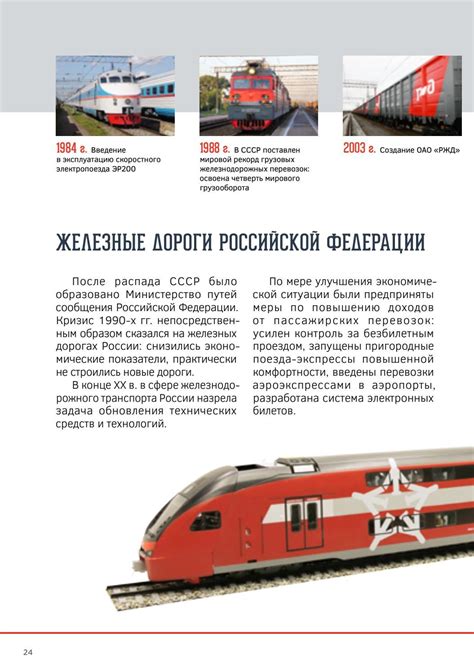 1984 г. Введение в эксплуатацию скоростного электропоезда ЭР200

1988 г. В СССР поставлен мировой рекорд грузовых железнодорожных перевозок: освоена четверть мирового грузооборота

2003 г. Создание ОАО «РЖД»

ЖЕЛЕЗНЫЕ ДОРОГИ РОССИЙСКОЙ ФЕДЕРАЦИИ

После распада СССР было образовано Министерство путей сообщения Российской Федерации. Кризис 1990-х гг. непосредственным образом сказался на железных дорогах России: снизились экономические показатели, практически не строились новые дороги.

В конце XX в. в сфере железнодорожного транспорта России назрела задача обновления технических средств и технологий.

По мере улучшения экономической ситуации были предприняты меры по повышению доходов от пассажирских перевозок: усилен контроль за безбилетным проездом, запущены пригородные поезда-экспрессы повышенной комфортности, введены перевозки аэроэкспрессами в аэропорты, разработана система электронных билетов.

24